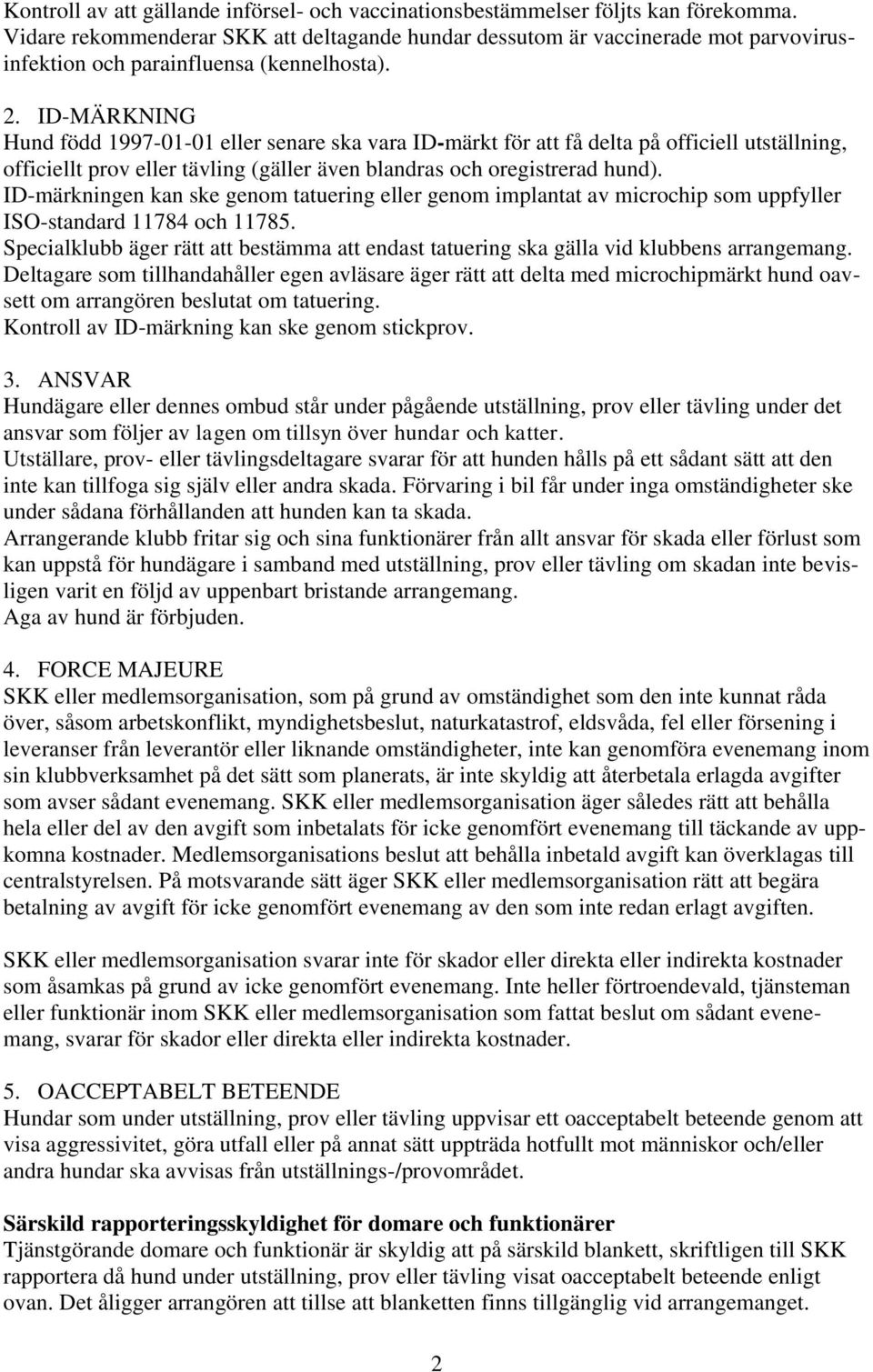 Kontroll av att gällande införsel- och vaccinationsbestämmelser följts kan förekomma. Vidare rekommenderar SKK att deltagande hundar dessutom är vaccinerade mot parvovirusinfektion och parainfluensa (kennelhosta).

2. ID-MÄRKNING
Hund född 1997-01-01 eller senare ska vara ID-märkt för att få delta på officiell utställning, officiellt prov eller tävling (gäller även blandras och oregistrerad hund).
ID-märkningen kan ske genom tatuering eller genom implantat av microchip som uppfyller ISO-standard 11784 och 11785.
Specialklubb äger rätt att bestämma att endast tatuering ska gälla vid klubbens arrangemang.
Deltagare som tillhandahåller egen avläsare äger rätt att delta med microchipmärkt hund oavsett om arrangören beslutat om tatuering.
Kontroll av ID-märkning kan ske genom stickprov.

3. ANSVAR
Hundägare eller dennes ombud står under pågående utställning, prov eller tävling under det ansvar som följer av lagen om tillsyn över hundar och katter.
Utställare, prov- eller tävlingsdeltagare svarar för att hunden hålls på ett sådant sätt att den inte kan tillfoga sig själv eller andra skada. Förvaring i bil får under inga omständigheter ske under sådana förhållanden att hunden kan ta skada.
Arrangerande klubb fritar sig och sina funktionärer från allt ansvar för skada eller förlust som kan uppstå för hundägare i samband med utställning, prov eller tävling om skadan inte bevisligen varit en följd av uppenbart bristande arrangemang.
Aga av hund är förbjuden.

4. FORCE MAJEURE
SKK eller medlemsorganisation, som på grund av omständighet som den inte kunnat råda över, såsom arbetskonflikt, myndighetsbeslut, naturkatastrof, eldsvåda, fel eller försening i leveranser från leverantör eller liknande omständigheter, inte kan genomföra evenemang inom sin klubbverksamhet på det sätt som planerats, är inte skyldig att återbetala erlagda avgifter som avser sådant evenemang. SKK eller medlemsorganisation äger således rätt att behålla hela eller del av den avgift som inbetalats för icke genomfört evenemang till täckande av uppkomna kostnader. Medlemsorganisations beslut att behålla inbetald avgift kan överklagas till centralstyrelsen. På motsvarande sätt äger SKK eller medlemsorganisation rätt att begära betalning av avgift för icke genomfört evenemang av den som inte redan erlagt avgiften.

SKK eller medlemsorganisation svarar inte för skador eller direkta eller indirekta kostnader som åsamkas på grund av icke genomfört evenemang. Inte heller förtroendevald, tjänsteman eller funktionär inom SKK eller medlemsorganisation som fattat beslut om sådant evenemang, svarar för skador eller direkta eller indirekta kostnader.

5. OACCEPTABELT BETEENDE
Hundar som under utställning, prov eller tävling uppvisar ett oacceptabelt beteende genom att visa aggressivitet, göra utfall eller på annat sätt uppträda hotfullt mot människor och/eller andra hundar ska avvisas från utställnings-/provområdet.

Särskild rapporteringsskyldighet för domare och funktionärer
Tjänstgörande domare och funktionär är skyldig att på särskild blankett, skriftligen till SKK rapportera då hund under utställning, prov eller tävling visat oacceptabelt beteende enligt ovan. Det åligger arrangören att tillse att blanketten finns tillgänglig vid arrangemanget.

2